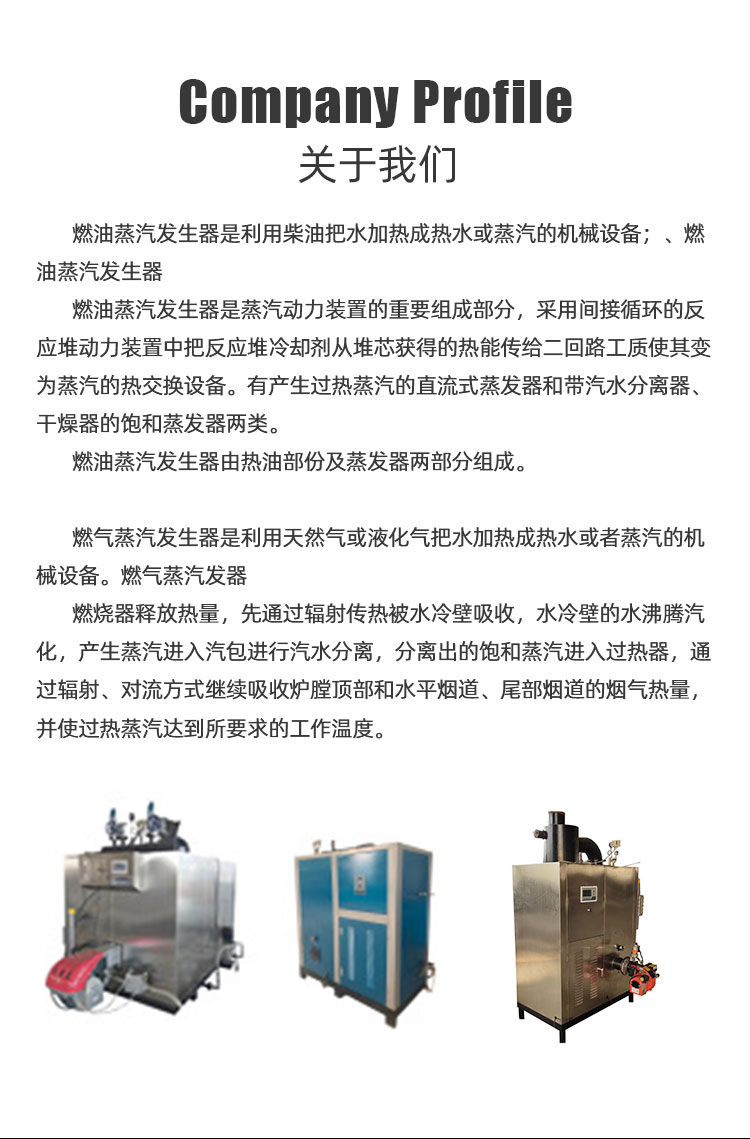 Company Profile
关于我们

燃油蒸汽发生器是利用柴油把水加热成热水或蒸汽的机械设备；、燃油蒸汽发生器

燃油蒸汽发生器是蒸汽动力装置的重要组成部分，采用间接循环的反应堆动力装置中把反应堆冷却剂从堆芯获得的热能传给二回路工质使其变为蒸汽的热交换设备。有产生过热蒸汽的直流式蒸发器和带汽水分离器、干燥器的饱和蒸发器两类。

燃油蒸汽发生器由热油部份及蒸发器两部分组成。

燃气蒸汽发生器是利用天然气或液化气把水加热成热水或者蒸汽的机械设备。燃气蒸汽发器

燃烧器释放热量，先通过辐射传热被水冷壁吸收，水冷壁的水沸腾汽化，产生蒸汽进入汽包进行汽水分离，分离出的饱和蒸汽进入过热器，通过辐射、对流方式继续吸收炉膛顶部和水平烟道、尾部烟道的烟气热量，并使过热蒸汽达到所要求的工作温度。